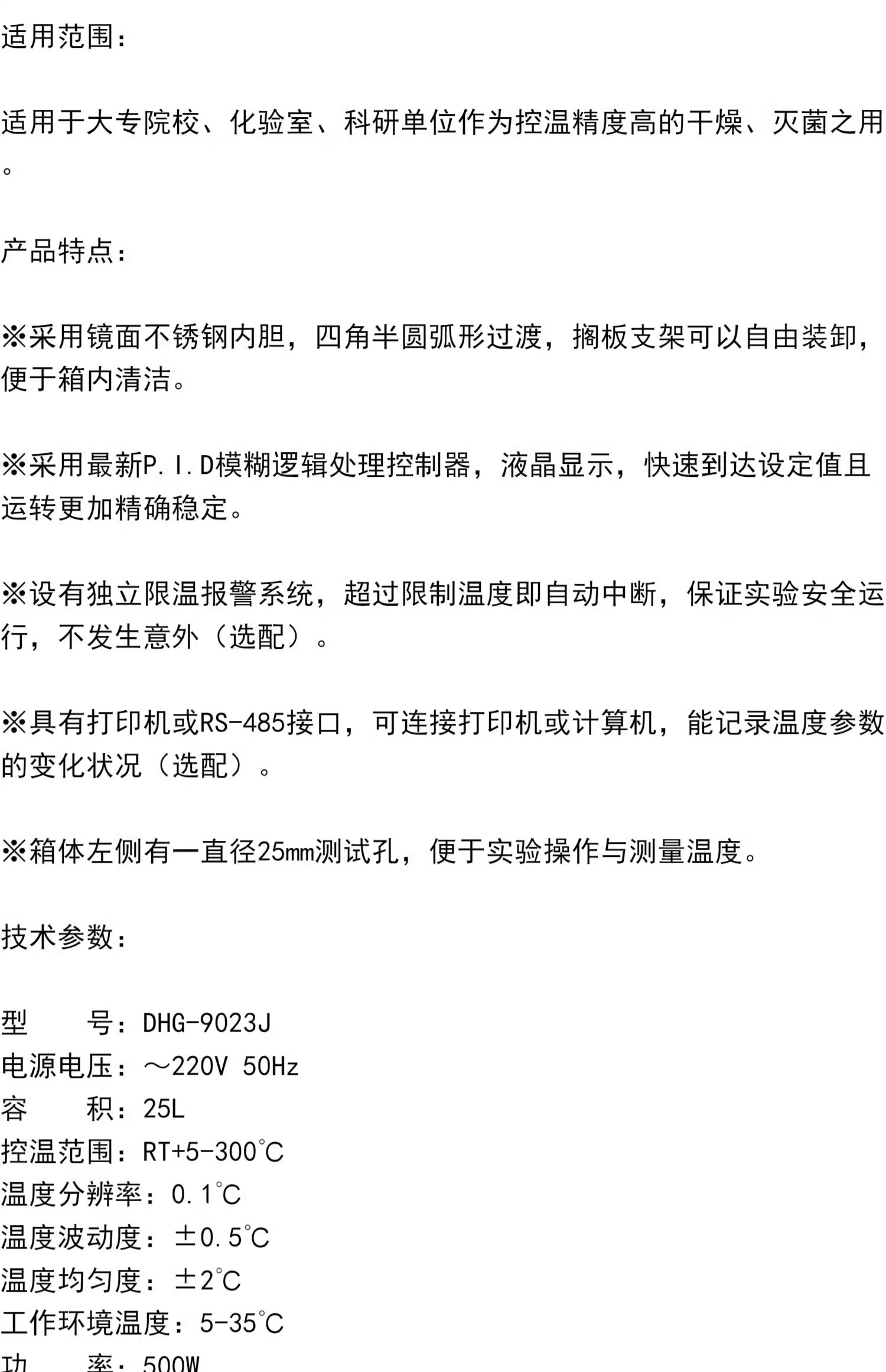 适用范围：

适用于大专院校、化验室、科研单位作为控温精度高的干燥、灭菌之用。

产品特点：

※采用镜面不锈钢内胆，四角半圆弧形过渡，搁板支架可以自由装卸，便于箱内清洁。

※采用最新P.I.D模糊逻辑处理控制器，液晶显示，快速到达设定值且运转更加精确稳定。

※设有独立限温报警系统，超过限制温度即自动中断，保证实验安全运行，不发生意外（选配）。

※具有打印机或RS-485接口，可连接打印机或计算机，能记录温度参数的变化状况（选配）。

※箱体左侧有一直径25mm测试孔，便于实验操作与测量温度。

技术参数：

型　　号：DHG-9023J
电源电压：～220V 50Hz
容　　积：25L
控温范围：RT+5-300℃
温度分辨率：0.1℃
温度波动度：±0.5℃
温度均匀度：±2℃
工作环境温度：5-35℃
功　　率：500W